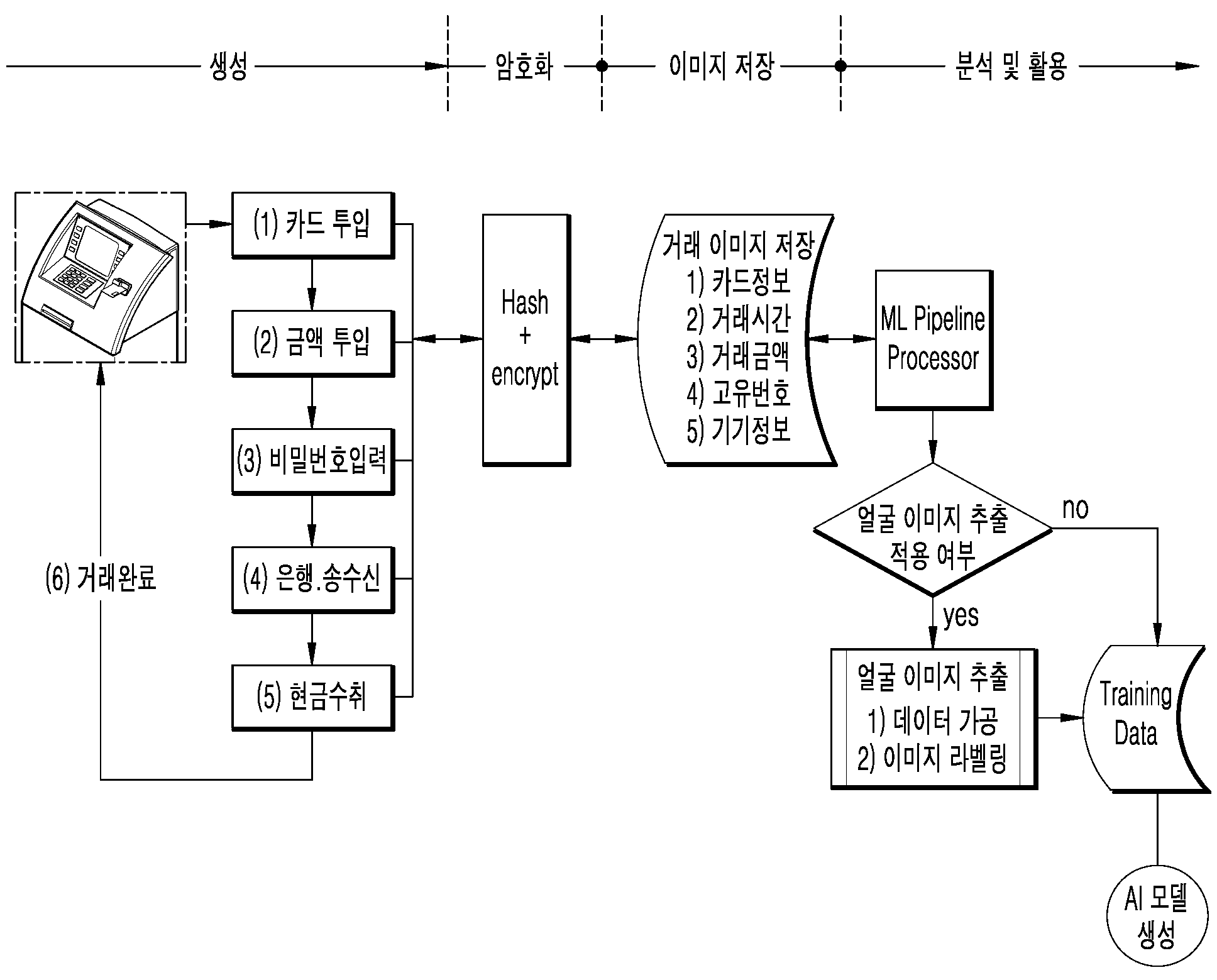 생성

암호화

이미지 저장

분석 및 활용

(1) 카드 투입

(2) 금액 투입

(3) 비밀번호입력

(4) 은행.송수신

(5) 현금수취

(6) 거래완료

Hash + encrypt

거래 이미지 저장
1) 카드정보
2) 거래시간
3) 거래금액
4) 고유번호
5) 기기정보

ML Pipeline Processor

얼굴 이미지 추출 적용 여부

no

yes

얼굴 이미지 추출
1) 데이터 가공
2) 이미지 라벨링

Training Data

AI 모델 생성